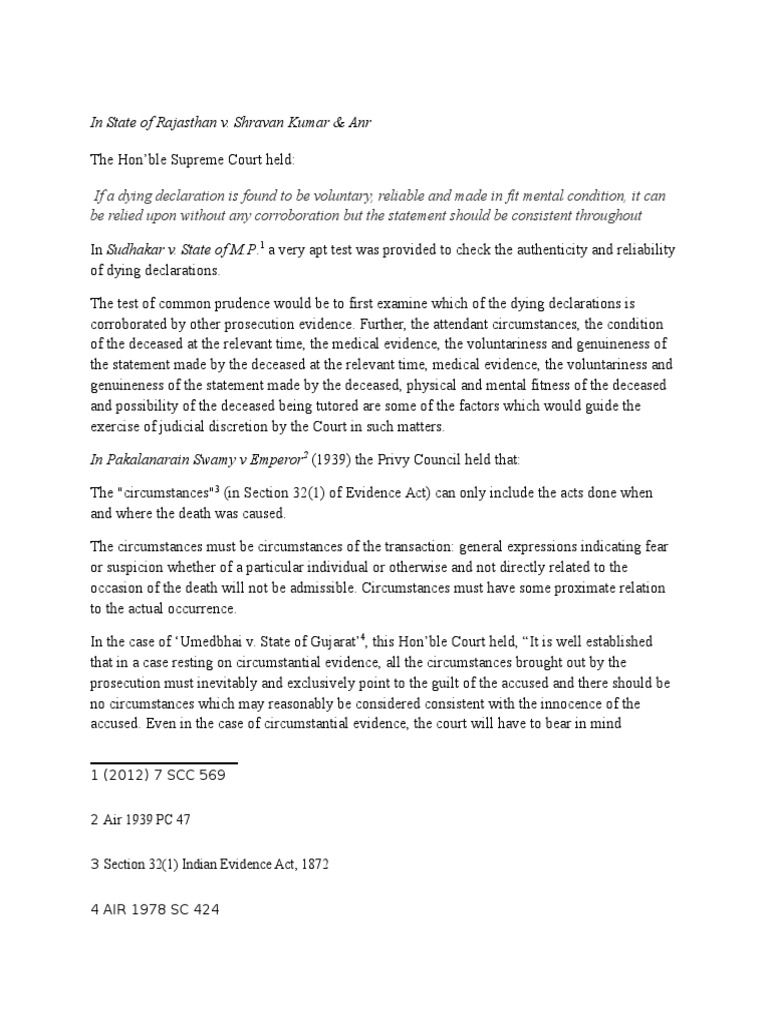 In State of Rajasthan v. Shravan Kumar & Anr

The Hon'ble Supreme Court held:

If a dying declaration is found to be voluntary, reliable and made in fit mental condition, it can be relied upon without any corroboration but the statement should be consistent throughout

In Sudhakar v. State of M.P.$^1$ a very apt test was provided to check the authenticity and reliability of dying declarations.

The test of common prudence would be to first examine which of the dying declarations is corroborated by other prosecution evidence. Further, the attendant circumstances, the condition of the deceased at the relevant time, the medical evidence, the voluntariness and genuineness of the statement made by the deceased at the relevant time, medical evidence, the voluntariness and genuineness of the statement made by the deceased, physical and mental fitness of the deceased and possibility of the deceased being tutored are some of the factors which would guide the exercise of judicial discretion by the Court in such matters.

In Pakalanarain Swamy v Emperor$^2$ (1939) the Privy Council held that:

The "circumstances"$^3$ (in Section 32(1) of Evidence Act) can only include the acts done when and where the death was caused.

The circumstances must be circumstances of the transaction: general expressions indicating fear or suspicion whether of a particular individual or otherwise and not directly related to the occasion of the death will not be admissible. Circumstances must have some proximate relation to the actual occurrence.

In the case of 'Umedbhai v. State of Gujarat'$^4$, this Hon'ble Court held, "It is well established that in a case resting on circumstantial evidence, all the circumstances brought out by the prosecution must inevitably and exclusively point to the guilt of the accused and there should be no circumstances which may reasonably be considered consistent with the innocence of the accused. Even in the case of circumstantial evidence, the court will have to bear in mind

1 (2012) 7 SCC 569

2 Air 1939 PC 47

3 Section 32(1) Indian Evidence Act, 1872

4 AIR 1978 SC 424